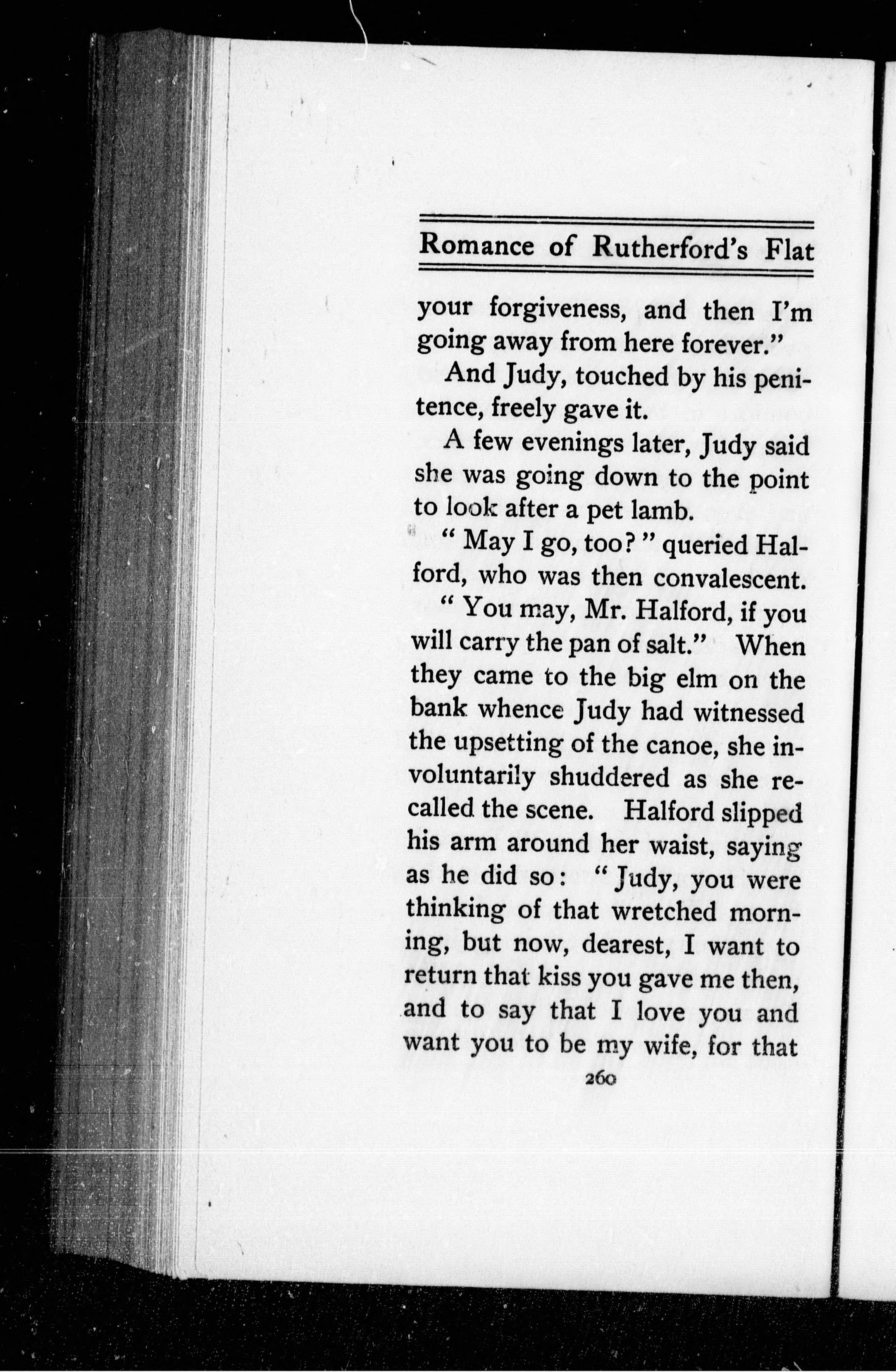 Romance of Rutherford's Flat

your forgiveness, and then I'm going away from here forever."

And Judy, touched by his penitence, freely gave it.

A few evenings later, Judy said she was going down to the point to look after a pet lamb.

" May I go, too? " queried Halford, who was then convalescent.

" You may, Mr. Halford, if you will carry the pan of salt." When they came to the big elm on the bank whence Judy had witnessed the upsetting of the canoe, she involuntarily shuddered as she recalled the scene. Halford slipped his arm around her waist, saying as he did so: " Judy, you were thinking of that wretched morning, but now, dearest, I want to return that kiss you gave me then, and to say that I love you and want you to be my wife, for that

260